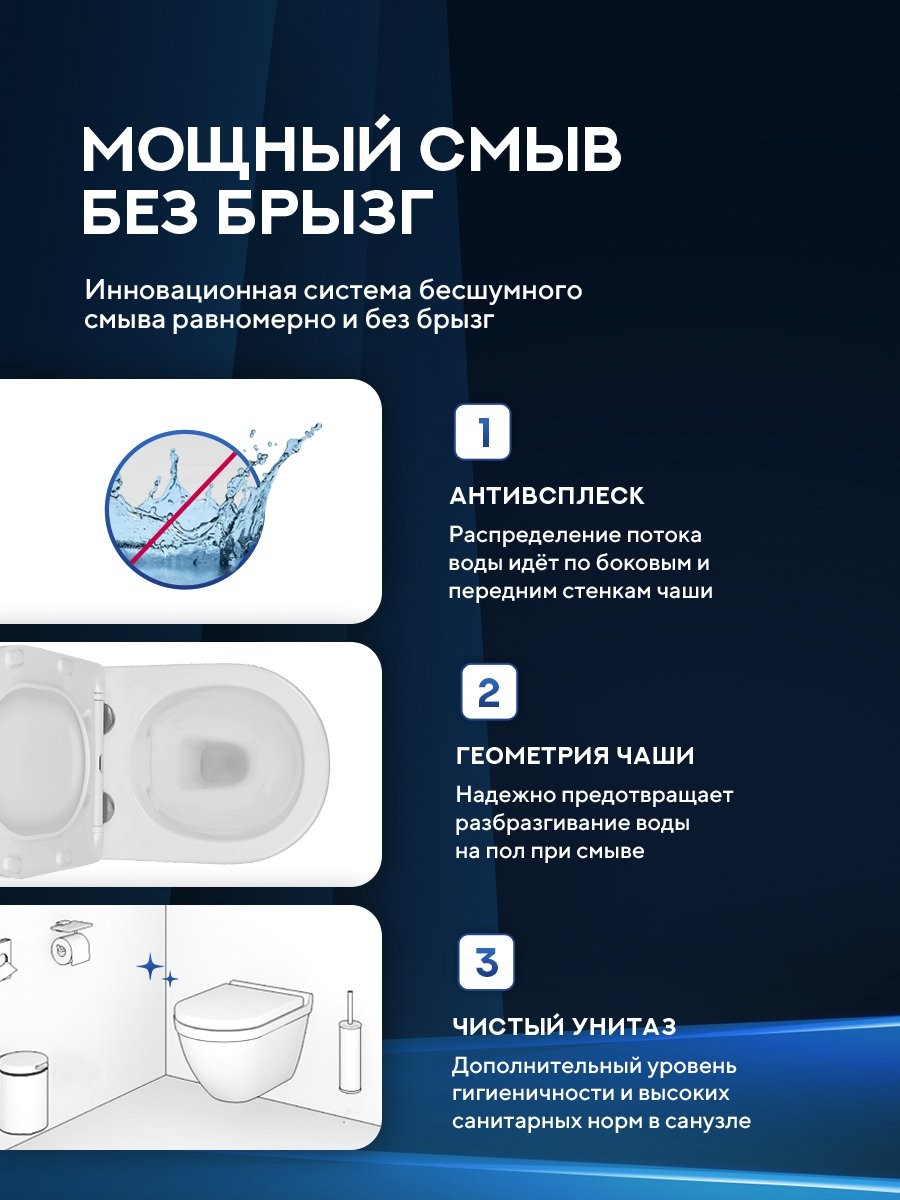 МОЩНЫЙ СМЫВ БЕЗ БРЫЗГ

Инновационная система бесшумного смыва равномерно и без брызг

1

АНТИВСПЛЕСК

Распределение потока воды идёт по боковым и передним стенкам чаши

2

ГЕОМЕТРИЯ ЧАШИ

Надежно предотвращает разбразгивание воды на пол при смыве

3

ЧИСТЫЙ УНИТАЗ

Дополнительный уровень гигиеничности и высоких санитарных норм в санузле